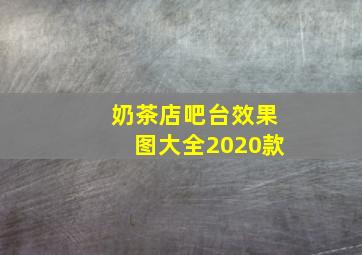 奶茶店吧台效果图大全2020款